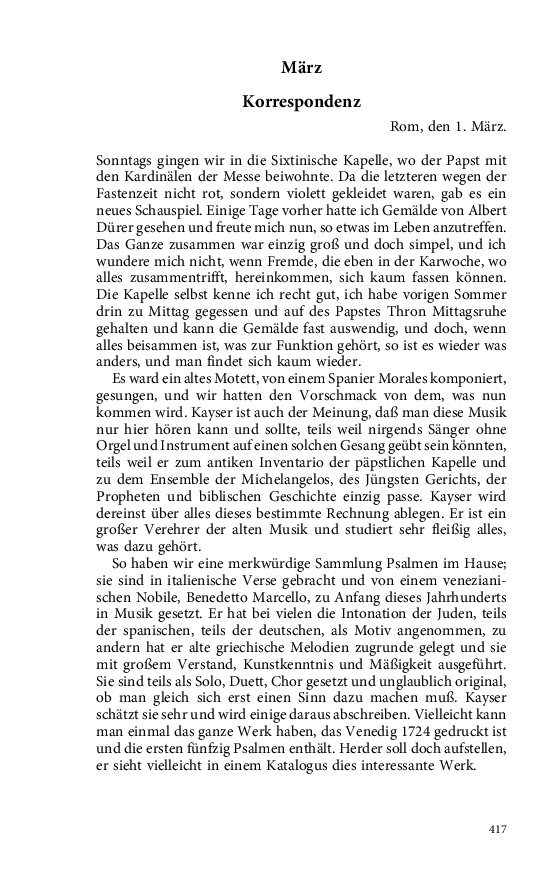 März

Korrespondenz

Rom, den 1. März.

Sonntags gingen wir in die Sixtinische Kapelle, wo der Papst mit den Kardinälen der Messe beiwohnte. Da die letzteren wegen der Fastenzeit nicht rot, sondern violett gekleidet waren, gab es ein neues Schauspiel. Einige Tage vorher hatte ich Gemälde von Albert Dürer gesehen und freute mich nun, so etwas im Leben anzutreffen. Das Ganze zusammen war einzig groß und doch simpel, und ich wundere mich nicht, wenn Fremde, die eben in der Karwoche, wo alles zusammentrifft, hereinkommen, sich kaum fassen können. Die Kapelle selbst kenne ich recht gut, ich habe vorigen Sommer drin zu Mittag gegessen und auf des Papstes Thron Mittagsruhe gehalten und kann die Gemälde fast auswendig, und doch, wenn alles beisammen ist, was zur Funktion gehört, so ist es wieder was anders, und man findet sich kaum wieder.

Es ward ein altes Motett, von einem Spanier Morales komponiert, gesungen, und wir hatten den Vorschmack von dem, was nun kommen wird. Kayser ist auch der Meinung, daß man diese Musik nur hier hören kann und sollte, teils weil nirgends Sänger ohne Orgel und Instrument auf einen solchen Gesang geübt sein könnten, teils weil er zum antiken Inventario der päpstlichen Kapelle und zu dem Ensemble der Michelangelos, des Jüngsten Gerichts, der Propheten und biblischen Geschichte einzig passe. Kayser wird dereinst über alles dieses bestimmte Rechnung ablegen. Er ist ein großer Verehrer der alten Musik und studiert sehr fleißig alles, was dazu gehört.

So haben wir eine merkwürdige Sammlung Psalmen im Hause; sie sind in italienische Verse gebracht und von einem venezianischen Nobile, Benedetto Marcello, zu Anfang dieses Jahrhunderts in Musik gesetzt. Er hat bei vielen die Intonation der Juden, teils der spanischen, teils der deutschen, als Motiv angenommen, zu andern hat er alte griechische Melodien zugrunde gelegt und sie mit großem Verstand, Kunstkenntnis und Mäßigkeit ausgeführt. Sie sind teils als Solo, Duett, Chor gesetzt und unglaublich original, ob man gleich sich erst einen Sinn dazu machen muß. Kayser schätzt sie sehr und wird einige daraus abschreiben. Vielleicht kann man einmal das ganze Werk haben, das Venedig 1724 gedruckt ist und die ersten fünfzig Psalmen enthält. Herder soll doch aufstellen, er sieht vielleicht in einem Katalogus dies interessante Werk.

417